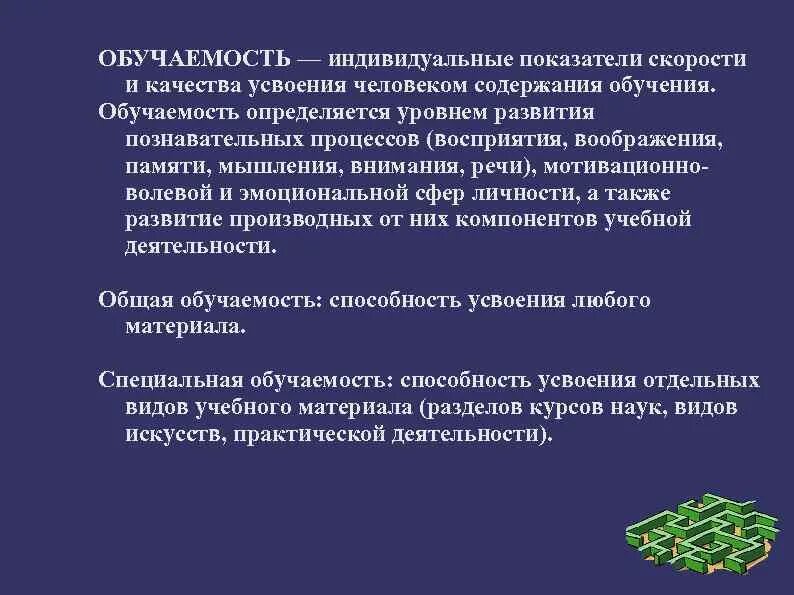 ОБУЧАЕМОСТЬ — индивидуальные показатели скорости и качества усвоения человеком содержания обучения.

Обучаемость определяется уровнем развития познавательных процессов (восприятия, воображения, памяти, мышления, внимания, речи), мотивационно-волевой и эмоциональной сфер личности, а также развитие производных от них компонентов учебной деятельности.

Общая обучаемость: способность усвоения любого материала.

Специальная обучаемость: способность усвоения отдельных видов учебного материала (разделов курсов наук, видов искусств, практической деятельности).